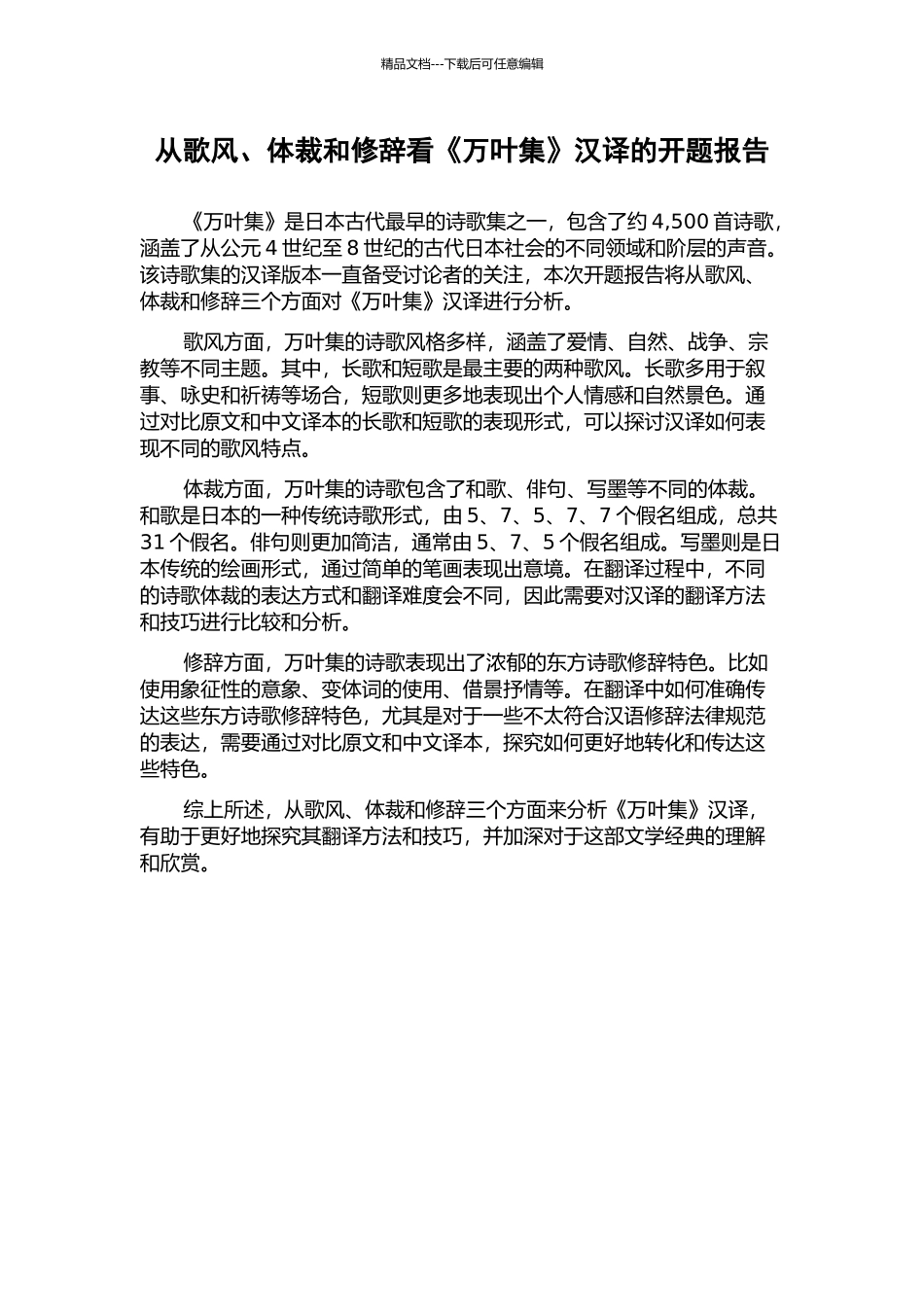 精品文档---下载后可任意编辑

从歌风、体裁和修辞看《万叶集》汉译的开题报告

《万叶集》是日本古代最早的诗歌集之一，包含了约 4,500 首诗歌，涵盖了从公元 4 世纪至 8 世纪的古代日本社会的不同领域和阶层的声音。该诗歌集的汉译版本一直备受讨论者的关注，本次开题报告将从歌风、体裁和修辞三个方面对《万叶集》汉译进行分析。

歌风方面，万叶集的诗歌风格多样，涵盖了爱情、自然、战争、宗教等不同主题。其中，长歌和短歌是最主要的两种歌风。长歌多用于叙事、咏史和祈祷等场合，短歌则更多地表现出个人情感和自然景色。通过对比原文和中文译本的长歌和短歌的表现形式，可以探讨汉译如何表现不同的歌风特点。

体裁方面，万叶集的诗歌包含了和歌、俳句、写墨等不同的体裁。和歌是日本的一种传统诗歌形式，由 5、7、5、7、7 个假名组成，总共 31 个假名。俳句则更加简洁，通常由 5、7、5 个假名组成。写墨则是日本传统的绘画形式，通过简单的笔画表现出意境。在翻译过程中，不同的诗歌体裁的表达方式和翻译难度会不同，因此需要对汉译的翻译方法和技巧进行比较和分析。

修辞方面，万叶集的诗歌表现出了浓郁的东方诗歌修辞特色。比如使用象征性的意象、变体词的使用、借景抒情等。在翻译中如何准确传达这些东方诗歌修辞特色，尤其是对于一些不太符合汉语修辞法律规范的表达，需要通过对比原文和中文译本，探究如何更好地转化和传达这些特色。

综上所述，从歌风、体裁和修辞三个方面来分析《万叶集》汉译，有助于更好地探究其翻译方法和技巧，并加深对于这部文学经典的理解和欣赏。